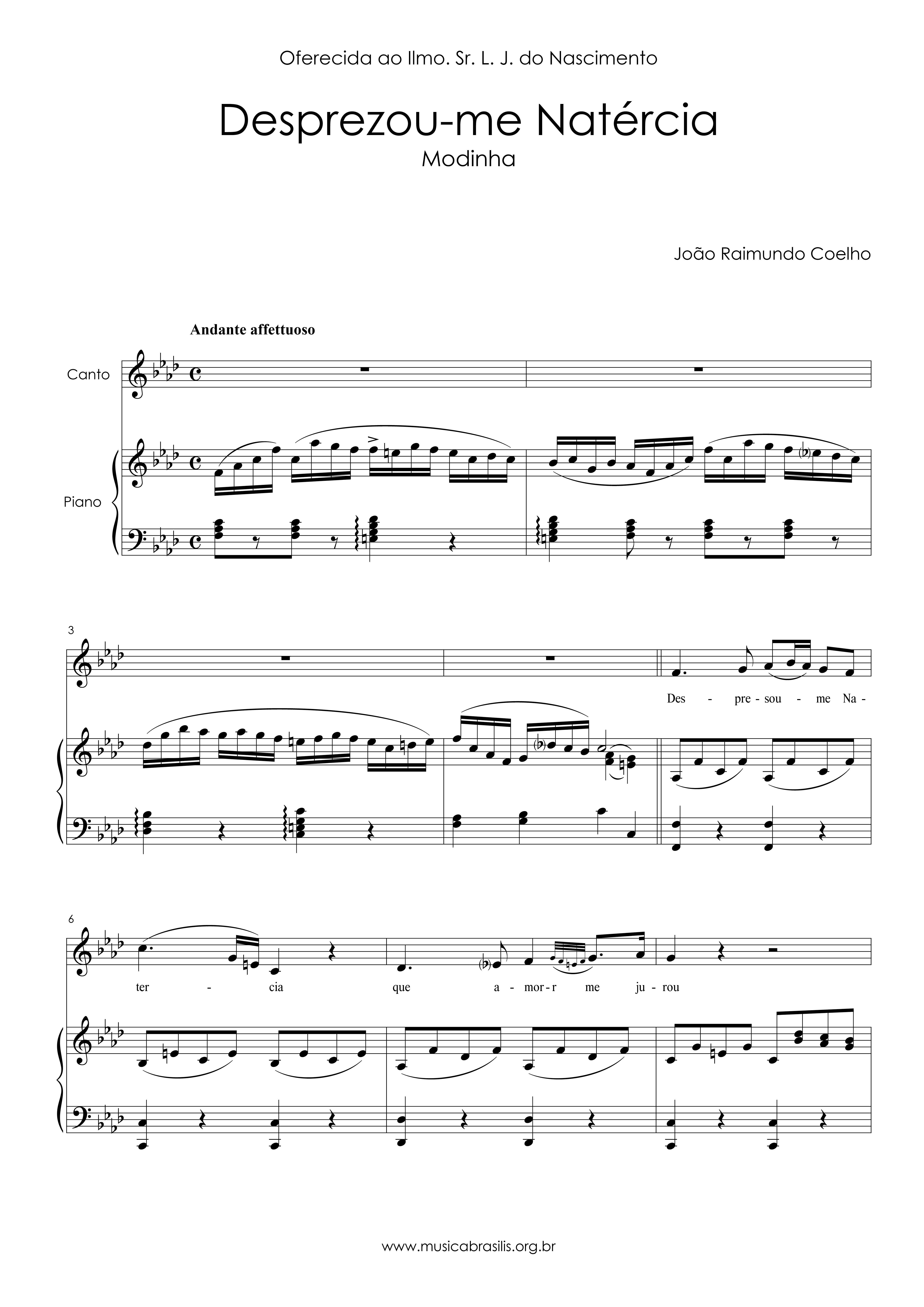 Oferecida ao Ilmo. Sr. L. J. do Nascimento

Desprezou-me Natércia
Modinha

João Raimundo Coelho

Andante affettuoso

Canto

Piano

3

Des - pre - sou - me Na -

6

ter - cia que a - mor - r me ju - rou

www.musicabrasilis.org.br